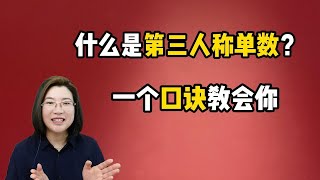 什么是第三人称单数？

一个口诀教会你